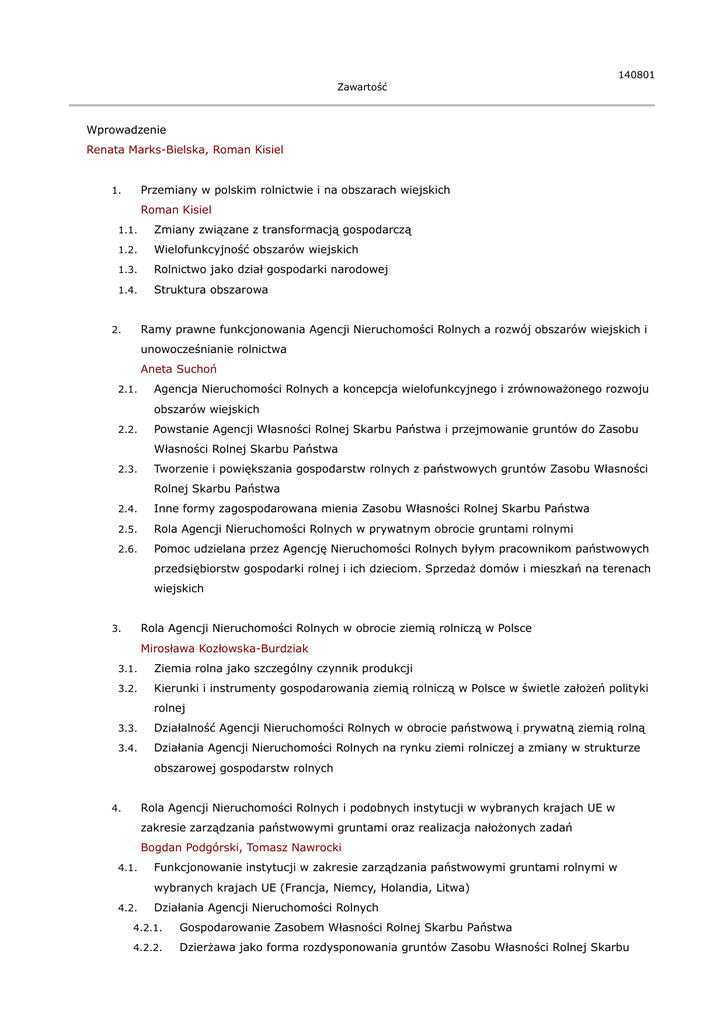 140801

Zawartość

Wprowadzenie
Renata Marks-Bielska, Roman Kisiel

1. Przemiany w polskim rolnictwie i na obszarach wiejskich
Roman Kisiel
1.1. Zmiany związane z transformacją gospodarczą
1.2. Wielofunkcyjność obszarów wiejskich
1.3. Rolnictwo jako dział gospodarki narodowej
1.4. Struktura obszarowa

2. Ramy prawne funkcjonowania Agencji Nieruchomości Rolnych a rozwój obszarów wiejskich i unowocześnianie rolnictwa
Aneta Suchoń
2.1. Agencja Nieruchomości Rolnych a koncepcja wielofunkcyjnego i zrównoważonego rozwoju obszarów wiejskich
2.2. Powstanie Agencji Własności Rolnej Skarbu Państwa i przejmowanie gruntów do Zasobu Własności Rolnej Skarbu Państwa
2.3. Tworzenie i powiększania gospodarstw rolnych z państwowych gruntów Zasobu Własności Rolnej Skarbu Państwa
2.4. Inne formy zagospodarowana mienia Zasobu Własności Rolnej Skarbu Państwa
2.5. Rola Agencji Nieruchomości Rolnych w prywatnym obrocie gruntami rolnymi
2.6. Pomoc udzielana przez Agencję Nieruchomości Rolnych byłym pracownikom państwowych przedsiębiorstw gospodarki rolnej i ich dzieciom. Sprzedaż domów i mieszkań na terenach wiejskich

3. Rola Agencji Nieruchomości Rolnych w obrocie ziemią rolniczą w Polsce
Mirosława Kozłowska-Burdziak
3.1. Ziemia rolna jako szczególny czynnik produkcji
3.2. Kierunki i instrumenty gospodarowania ziemią rolniczą w Polsce w świetle założeń polityki rolnej
3.3. Działalność Agencji Nieruchomości Rolnych w obrocie państwową i prywatną ziemią rolną
3.4. Działania Agencji Nieruchomości Rolnych na rynku ziemi rolniczej a zmiany w strukturze obszarowej gospodarstw rolnych

4. Rola Agencji Nieruchomości Rolnych i podobnych instytucji w wybranych krajach UE w zakresie zarządzania państwowymi gruntami oraz realizacja nałożonych zadań
Bogdan Podgórski, Tomasz Nawrocki
4.1. Funkcjonowanie instytucji w zakresie zarządzania państwowymi gruntami rolnymi w wybranych krajach UE (Francja, Niemcy, Holandia, Litwa)
4.2. Działania Agencji Nieruchomości Rolnych
4.2.1. Gospodarowanie Zasobem Własności Rolnej Skarbu Państwa
4.2.2. Dzierżawa jako forma rozdysponowania gruntów Zasobu Własności Rolnej Skarbu